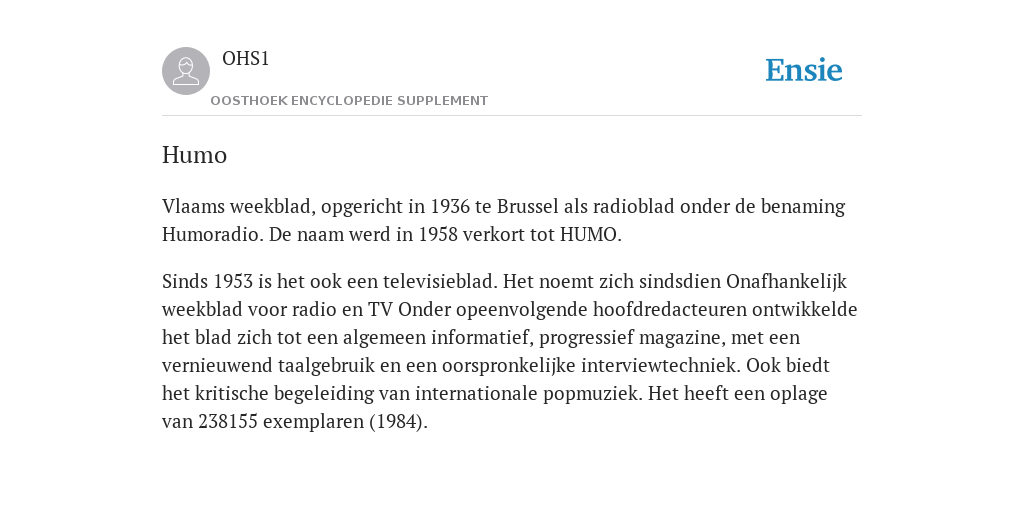 OHS1
OOSTHOEK ENCYCLOPEDIE SUPPLEMENT

Ensie

Humo

Vlaams weekblad, opgericht in 1936 te Brussel als radioblad onder de benaming Humoradio. De naam werd in 1958 verkort tot HUMO.

Sinds 1953 is het ook een televisieblad. Het noemt zich sindsdien Onafhankelijk weekblad voor radio en TV Onder opeenvolgende hoofdredacteuren ontwikkelde het blad zich tot een algemeen informatief, progressief magazine, met een vernieuwend taalgebruik en een oorspronkelijke interviewtechniek. Ook biedt het kritische begeleiding van internationale popmuziek. Het heeft een oplage van 238155 exemplaren (1984).